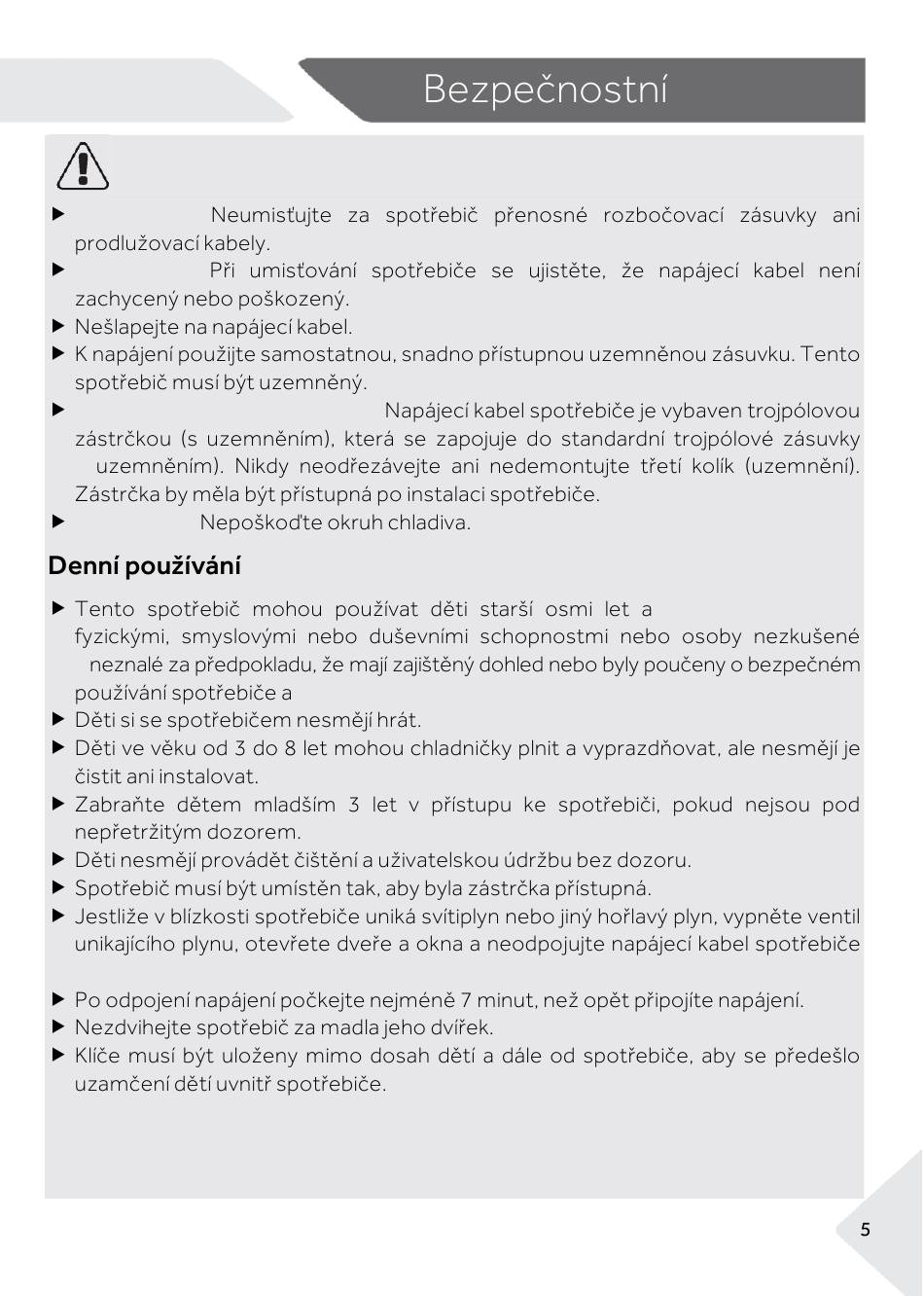 Bezpečnostní

▶ Neumisťujte za spotřebič přenosné rozbočovací zásuvky ani prodlužovací kabely.

▶ Při umisťování spotřebiče se ujistěte, že napájecí kabel není zachycený nebo poškozený.

▶ Nešlapejte na napájecí kabel.

▶ K napájení použijte samostatnou, snadno přístupnou uzemněnou zásuvku. Tento spotřebič musí být uzemněný.

▶ Napájecí kabel spotřebiče je vybaven trojpólovou zástrčkou (s uzemněním), která se zapojuje do standardní trojpólové zásuvky uzemněním). Nikdy neodřezávejte ani nedemontujte třetí kolík (uzemnění). Zástrčka by měla být přístupná po instalaci spotřebiče.

▶ Nepoškoďte okruh chladiva.

Denní používání

▶ Tento spotřebič mohou používat děti starší osmi let a fyzickými, smyslovými nebo duševními schopnostmi nebo osoby nezkušené neznalé za předpokladu, že mají zajištěný dohled nebo byly poučeny o bezpečném používání spotřebiče a

▶ Děti si se spotřebičem nesmějí hrát.

▶ Děti ve věku od 3 do 8 let mohou chladničky plnit a vyprazdňovat, ale nesmějí je čistit ani instalovat.

▶ Zabraňte dětem mladším 3 let v přístupu ke spotřebiči, pokud nejsou pod nepřetržitým dozorem.

▶ Děti nesmějí provádět čištění a uživatelskou údržbu bez dozoru.

▶ Spotřebič musí být umístěn tak, aby byla zástrčka přístupná.

▶ Jestliže v blízkosti spotřebiče uniká svítiplyn nebo jiný hořlavý plyn, vypněte ventil unikajícího plynu, otevřete dveře a okna a neodpojujte napájecí kabel spotřebiče

▶ Po odpojení napájení počkejte nejméně 7 minut, než opět připojíte napájení.

▶ Nezdvihejte spotřebič za madla jeho dvířek.

▶ Klíče musí být uloženy mimo dosah dětí a dále od spotřebiče, aby se předešlo uzamčení dětí uvnitř spotřebiče.

5